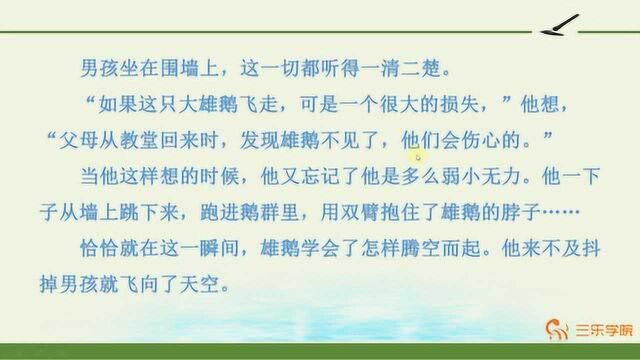 男孩坐在围墙上，这一切都听得一清二楚。

“如果这只大雄鹅飞走，可是一个很大的损失，”他想，“父母从教堂回来时，发现雄鹅不见了，他们会伤心的。”

当他这样想的时候，他又忘记了他是多么弱小无力。他一下子从墙上跳下来，跑进鹅群里，用双臂抱住了雄鹅的脖子……

恰恰就在这一瞬间，雄鹅学会了怎样腾空而起。他来不及抖掉男孩就飞向了天空。

三乐学院